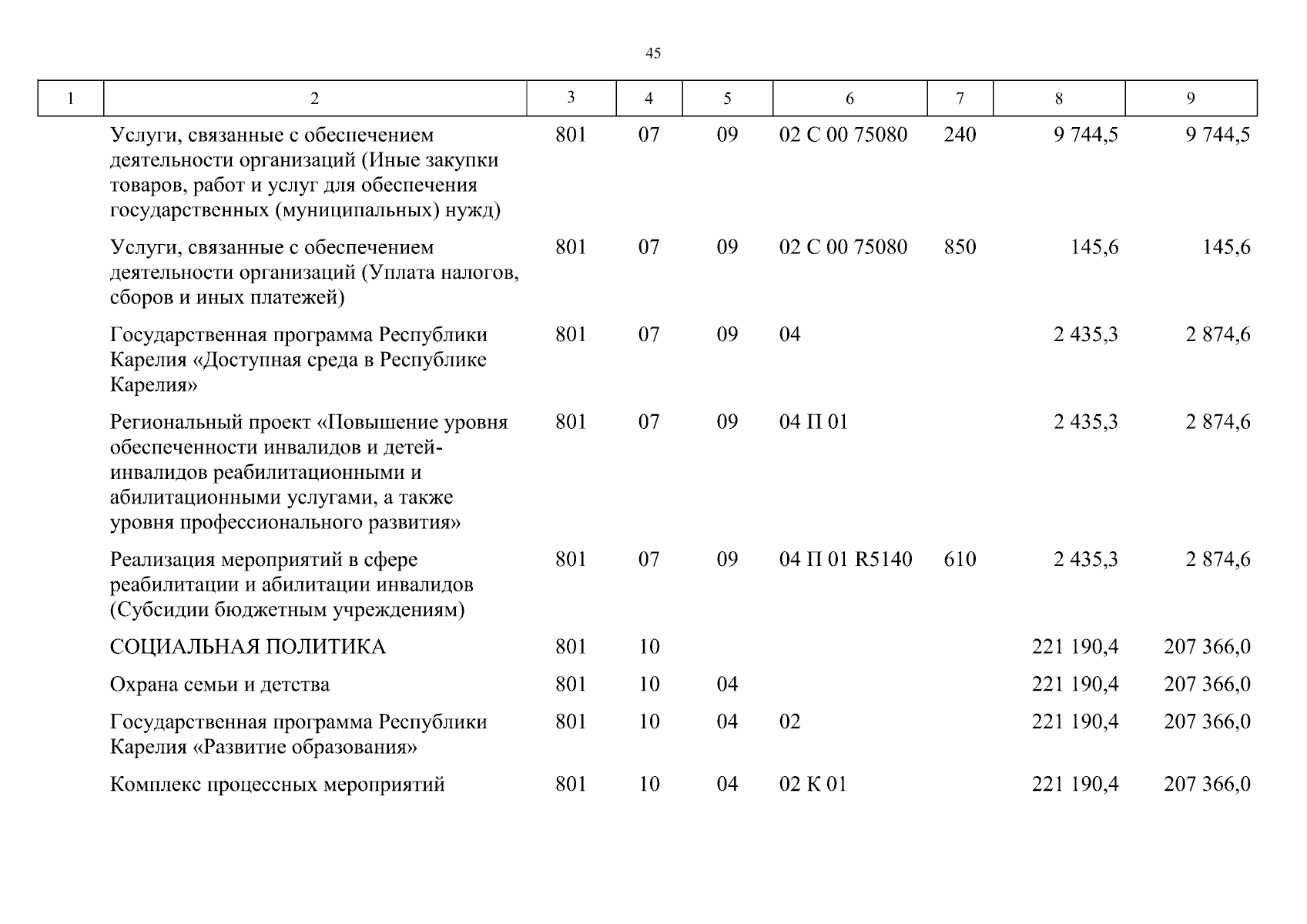 45

| 1 | 2 | 3 | 4 | 5 | 6 | 7 | 8 | 9 |
|---|---|---|---|---|---|---|---|---|
| | Услуги, связанные с обеспечением деятельности организаций (Иные закупки товаров, работ и услуг для обеспечения государственных (муниципальных) нужд) | 801 | 07 | 09 | 02 С 00 75080 | 240 | 9 744,5 | 9 744,5 |
| | Услуги, связанные с обеспечением деятельности организаций (Уплата налогов, сборов и иных платежей) | 801 | 07 | 09 | 02 С 00 75080 | 850 | 145,6 | 145,6 |
| | Государственная программа Республики Карелия «Доступная среда в Республике Карелия» | 801 | 07 | 09 | 04 | | 2 435,3 | 2 874,6 |
| | Региональный проект «Повышение уровня обеспеченности инвалидов и детей-инвалидов реабилитационными и абилитационными услугами, а также уровня профессионального развития» | 801 | 07 | 09 | 04 П 01 | | 2 435,3 | 2 874,6 |
| | Реализация мероприятий в сфере реабилитации и абилитации инвалидов (Субсидии бюджетным учреждениям) | 801 | 07 | 09 | 04 П 01 R5140 | 610 | 2 435,3 | 2 874,6 |
| | СОЦИАЛЬНАЯ ПОЛИТИКА | 801 | 10 | | | | 221 190,4 | 207 366,0 |
| | Охрана семьи и детства | 801 | 10 | 04 | | | 221 190,4 | 207 366,0 |
| | Государственная программа Республики Карелия «Развитие образования» | 801 | 10 | 04 | 02 | | 221 190,4 | 207 366,0 |
| | Комплекс процессных мероприятий | 801 | 10 | 04 | 02 К 01 | | 221 190,4 | 207 366,0 |